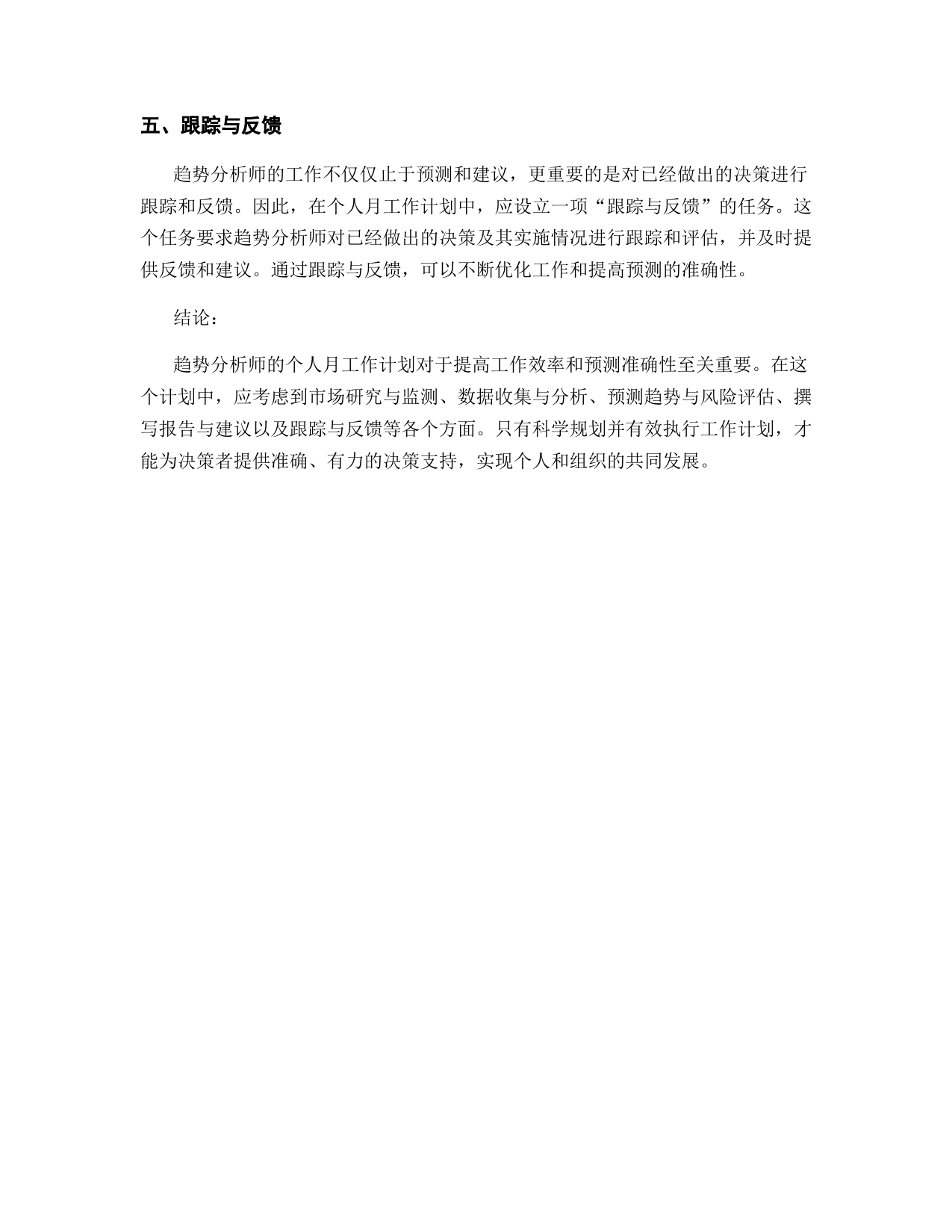 五、跟踪与反馈

趋势分析师的工作不仅仅止于预测和建议，更重要的是对已经做出的决策进行跟踪和反馈。因此，在个人月工作计划中，应设立一项“跟踪与反馈”的任务。这个任务要求趋势分析师对已经做出的决策及其实施情况进行跟踪和评估，并及时提供反馈和建议。通过跟踪与反馈，可以不断优化工作和提高预测的准确性。

结论：

趋势分析师的个人月工作计划对于提高工作效率和预测准确性至关重要。在这个计划中，应考虑到市场研究与监测、数据收集与分析、预测趋势与风险评估、撰写报告与建议以及跟踪与反馈等各个方面。只有科学规划并有效执行工作计划，才能为决策者提供准确、有力的决策支持，实现个人和组织的共同发展。